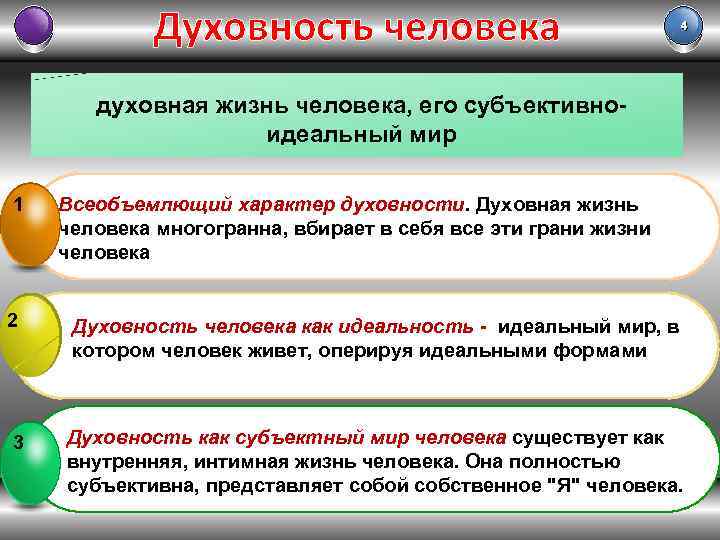 Духовность человека

4

духовная жизнь человека, его субъективно-идеальный мир

1

Всеобъемлющий характер духовности. Духовная жизнь человека многогранна, вбирает в себя все эти грани жизни человека

2

Духовность человека как идеальность - идеальный мир, в котором человек живет, оперируя идеальными формами

3

Духовность как субъектный мир человека существует как внутренняя, интимная жизнь человека. Она полностью субъективна, представляет собой собственное "Я" человека.